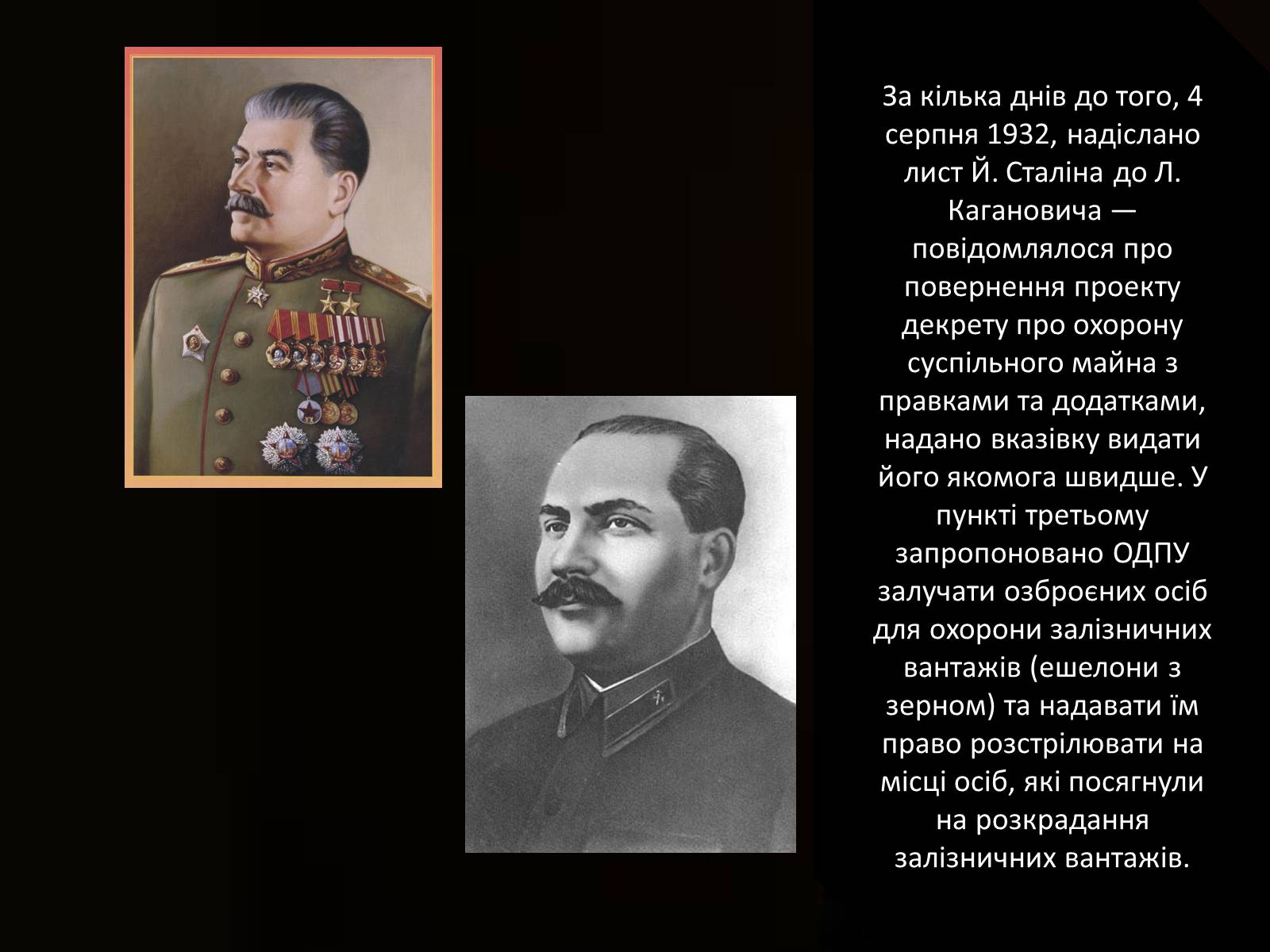 За кілька днів до того, 4 серпня 1932, надіслано лист Й. Сталіна до Л. Кагановича — повідомлялося про повернення проекту декрету про охорону суспільного майна з правками та додатками, надано вказівку видати його якомога швидше. У пункті третьому запропоновано ОДПУ залучати озброєних осіб для охорони залізничних вантажів (ешелони з зерном) та надавати їм право розстрілювати на місці осіб, які посягнули на розкрадання залізничних вантажів.